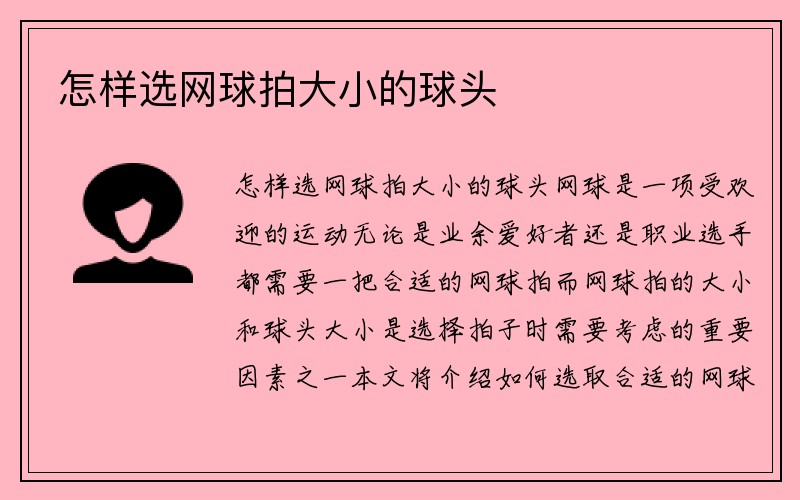 怎样选网球拍大小的球头

怎样选网球拍大小的球头网球是一项受欢迎的运动无论是业余爱好者还是职业选手都需要一把合适的网球拍而网球拍的大小和球头大小是选择拍子时需要考虑的重要因素之一本文将介绍如何选取合适的网球